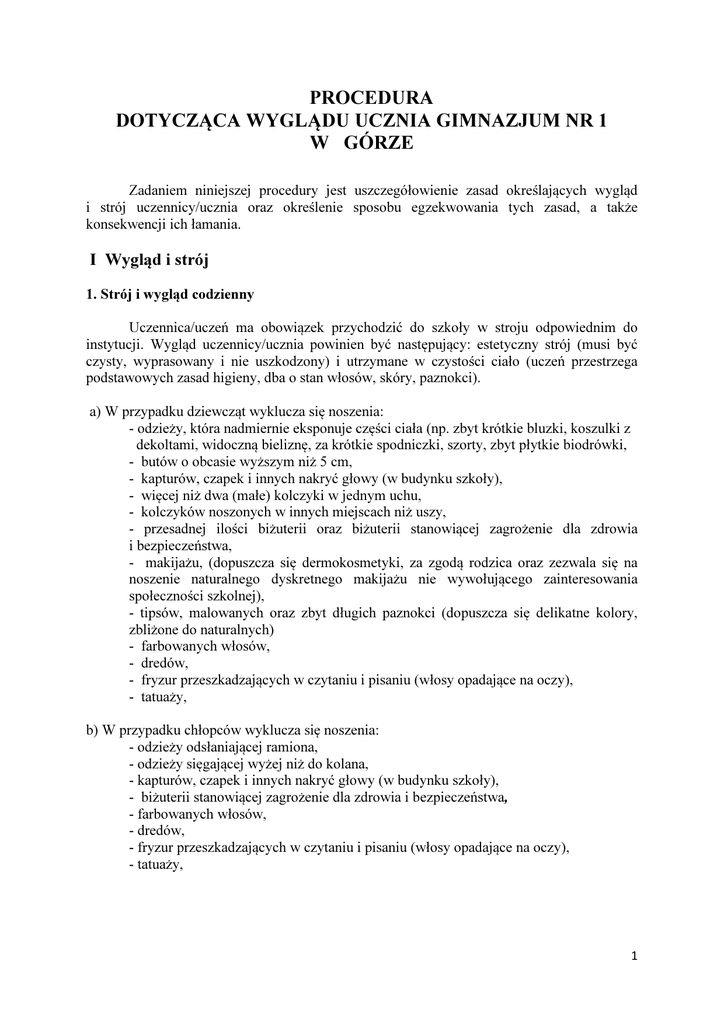 PROCEDURA
DOTYCZĄCA WYGLĄDU UCZNIA GIMNAZJUM NR 1
W GÓRZE

Zadaniem niniejszej procedury jest uszczegółowienie zasad określających wygląd i strój uczennicy/ucznia oraz określenie sposobu egzekwowania tych zasad, a także konsekwencji ich łamania.

I Wygląd i strój

1. Strój i wygląd codzienny

Uczennica/uczeń ma obowiązek przychodzić do szkoły w stroju odpowiednim do instytucji. Wygląd uczennicy/ucznia powinien być następujący: estetyczny strój (musi być czysty, wyprasowany i nie uszkodzony) i utrzymane w czystości ciało (uczeń przestrzega podstawowych zasad higieny, dba o stan włosów, skóry, paznokci).

a) W przypadku dziewcząt wyklucza się noszenia:
- odzieży, która nadmiernie eksponuje części ciała (np. zbyt krótkie bluzki, koszulki z dekoltami, widoczną bieliznę, za krótkie spodniczki, szorty, zbyt płytkie biodrówki,
- butów o obcasie wyższym niż 5 cm,
- kapturów, czapek i innych nakryć głowy (w budynku szkoły),
- więcej niż dwa (małe) kolczyki w jednym uchu,
- kolczyków noszonych w innych miejscach niż uszy,
- przesadnej ilości biżuterii oraz biżuterii stanowiącej zagrożenie dla zdrowia i bezpieczeństwa,
- makijażu, (dopuszcza się dermokosmetyki, za zgodą rodzica oraz zezwala się na noszenie naturalnego dyskretnego makijażu nie wywołującego zainteresowania społeczności szkolnej),
- tipsów, malowanych oraz zbyt długich paznokci (dopuszcza się delikatne kolory, zbliżone do naturalnych)
- farbowanych włosów,
- dredów,
- fryzur przeszkadzających w czytaniu i pisaniu (włosy opadające na oczy),
- tatuaży,

b) W przypadku chłopców wyklucza się noszenia:
- odzieży odsłaniającej ramiona,
- odzieży sięgającej wyżej niż do kolana,
- kapturów, czapek i innych nakryć głowy (w budynku szkoły),
- biżuterii stanowiącej zagrożenie dla zdrowia i bezpieczeństwa,
- farbowanych włosów,
- dredów,
- fryzur przeszkadzających w czytaniu i pisaniu (włosy opadające na oczy),
- tatuaży,

1